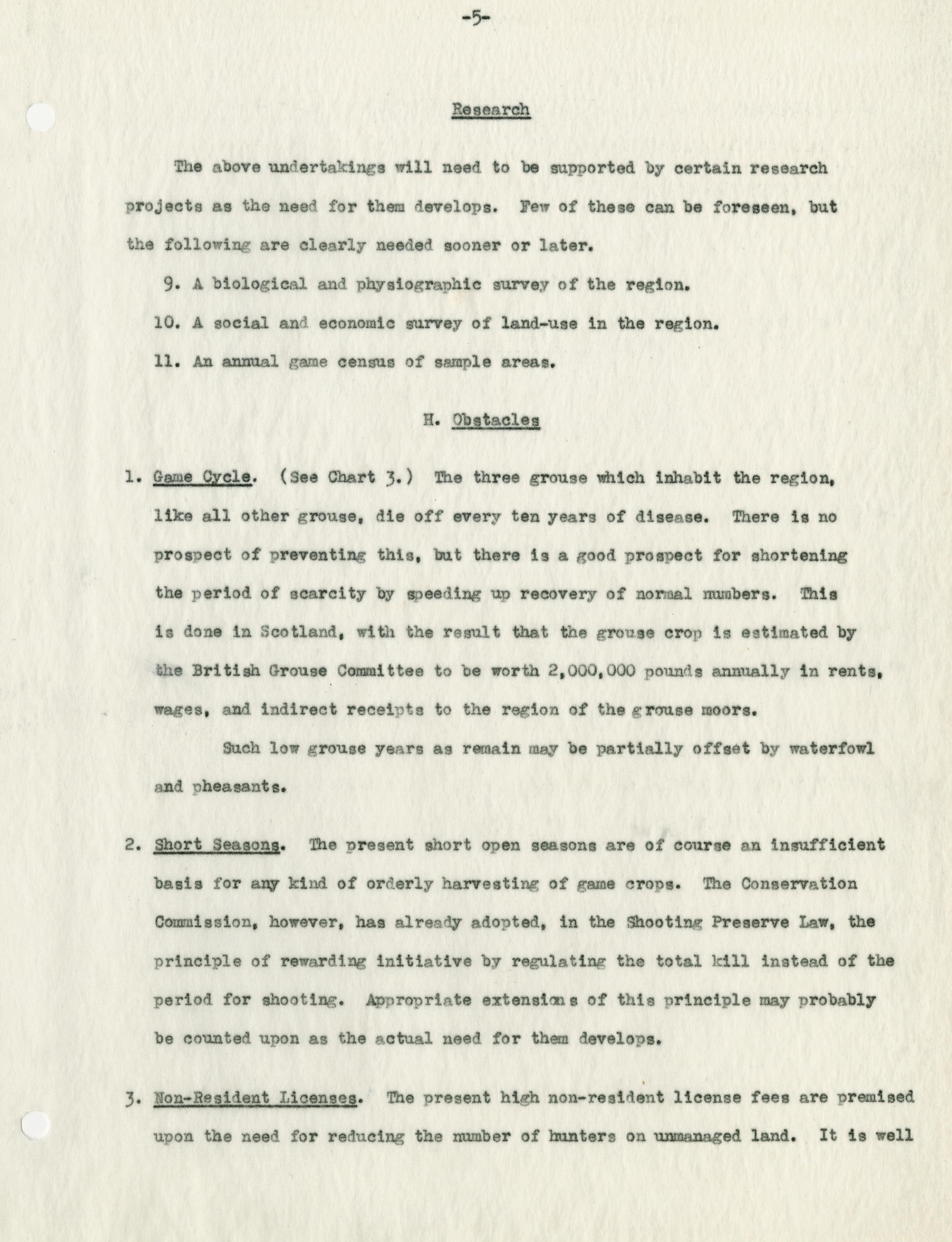 -5-

Research

The above undertakings will need to be supported by certain research projects as the need for them develops. Few of these can be foreseen, but the following are clearly needed sooner or later.

9. A biological and physiographic survey of the region.

10. A social and economic survey of land-use in the region.

11. An annual game census of sample areas.

H. Obstacles

1. Game Cycle. (See Chart 3.) The three grouse which inhabit the region, like all other grouse, die off every ten years of disease. There is no prospect of preventing this, but there is a good prospect for shortening the period of scarcity by speeding up recovery of normal numbers. This is done in Scotland, with the result that the grouse crop is estimated by the British Grouse Committee to be worth 2,000,000 pounds annually in rents, wages, and indirect receipts to the region of the grouse moors.

Such low grouse years as remain may be partially offset by waterfowl and pheasants.

2. Short Seasons. The present short open seasons are of course an insufficient basis for any kind of orderly harvesting of game crops. The Conservation Commission, however, has already adopted, in the Shooting Preserve Law, the principle of rewarding initiative by regulating the total kill instead of the period for shooting. Appropriate extensions of this principle may probably be counted upon as the actual need for them develops.

3. Non-Resident Licenses. The present high non-resident license fees are premised upon the need for reducing the number of hunters on unmanaged land. It is well